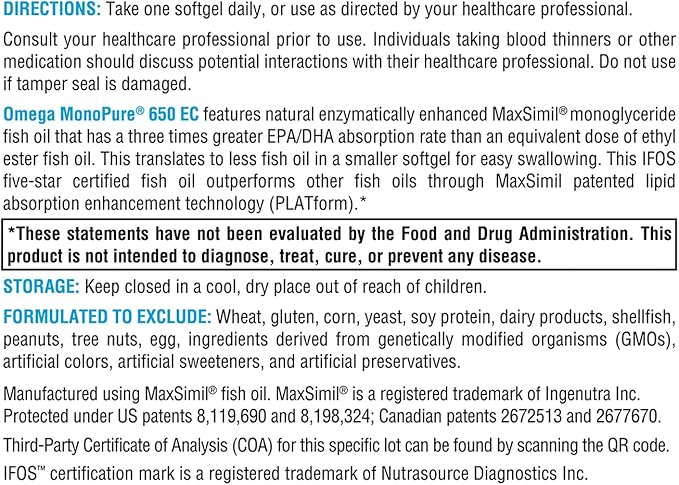 DIRECTIONS: Take one softgel daily, or use as directed by your healthcare professional.

Consult your healthcare professional prior to use. Individuals taking blood thinners or other medication should discuss potential interactions with their healthcare professional. Do not use if tamper seal is damaged.

Omega MonoPure® 650 EC features natural enzymatically enhanced MaxSimil® monoglyceride fish oil that has a three times greater EPA/DHA absorption rate than an equivalent dose of ethyl ester fish oil. This translates to less fish oil in a smaller softgel for easy swallowing. This IFOS five-star certified fish oil outperforms other fish oils through MaxSimil patented lipid absorption enhancement technology (PLATform).*

*These statements have not been evaluated by the Food and Drug Administration. This product is not intended to diagnose, treat, cure, or prevent any disease.

STORAGE: Keep closed in a cool, dry place out of reach of children.

FORMULATED TO EXCLUDE: Wheat, gluten, corn, yeast, soy protein, dairy products, shellfish, peanuts, tree nuts, egg, ingredients derived from genetically modified organisms (GMOs), artificial colors, artificial sweeteners, and artificial preservatives.

Manufactured using MaxSimil® fish oil. MaxSimil® is a registered trademark of Ingenutra Inc. Protected under US patents 8,119,690 and 8,198,324; Canadian patents 2672513 and 2677670.

Third-Party Certificate of Analysis (COA) for this specific lot can be found by scanning the QR code.

IFOS™ certification mark is a registered trademark of Nutrasource Diagnostics Inc.